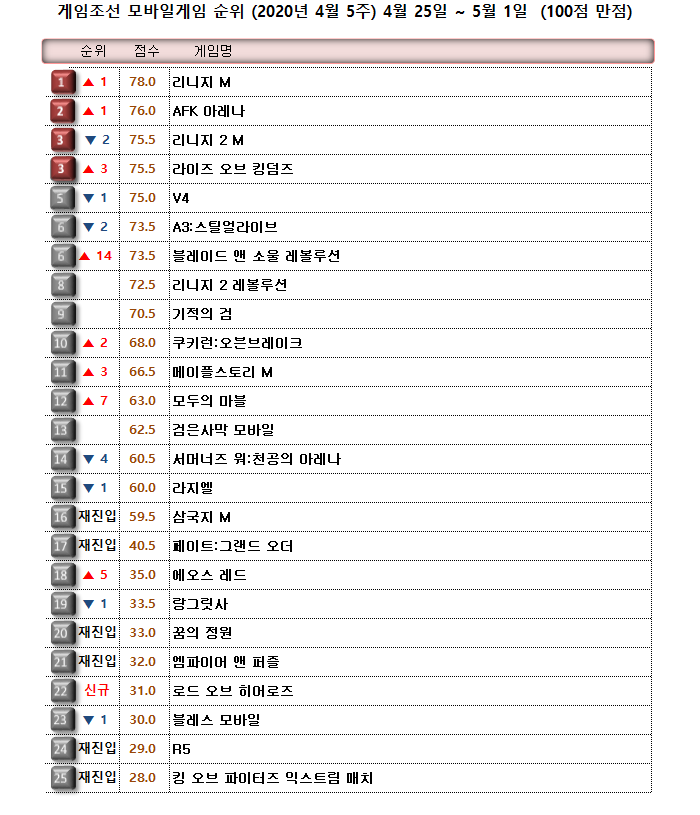 게임조선 모바일게임 순위 (2020년 4월 5주) 4월 25일 ~ 5월 1일 (100점 만점)

| 순위 |  | 점수 | 게임명 |
|---|---|---|---|
| 1 | ▲ 1 | 78.0 | 리니지 M |
| 2 | ▲ 1 | 76.0 | AFK 아레나 |
| 3 | ▼ 2 | 75.5 | 리니지 2 M |
| 3 | ▲ 3 | 75.5 | 라이즈 오브 킹덤즈 |
| 5 | ▼ 1 | 75.0 | V4 |
| 6 | ▼ 2 | 73.5 | A3:스틸얼라이브 |
| 6 | ▲ 14 | 73.5 | 블레이드 앤 소울 레볼루션 |
| 8 |  | 72.5 | 리니지 2 레볼루션 |
| 9 |  | 70.5 | 기적의 검 |
| 10 | ▲ 2 | 68.0 | 쿠키런:오븐브레이크 |
| 11 | ▲ 3 | 66.5 | 메이플스토리 M |
| 12 | ▲ 7 | 63.0 | 모두의 마블 |
| 13 |  | 62.5 | 검은사막 모바일 |
| 14 | ▼ 4 | 60.5 | 서머너즈 워:천공의 아레나 |
| 15 | ▼ 1 | 60.0 | 라지엘 |
| 16 | 재진입 | 59.5 | 삼국지 M |
| 17 | 재진입 | 40.5 | 페이트:그랜드 오더 |
| 18 | ▲ 5 | 35.0 | 에오스 레드 |
| 19 | ▼ 1 | 33.5 | 랑그릿사 |
| 20 | 재진입 | 33.0 | 꿈의 정원 |
| 21 | 재진입 | 32.0 | 엠파이어 앤 퍼즐 |
| 22 | 신규 | 31.0 | 로드 오브 히어로즈 |
| 23 | ▼ 1 | 30.0 | 블레스 모바일 |
| 24 | 재진입 | 29.0 | R5 |
| 25 | 재진입 | 28.0 | 킹 오브 파이터즈 익스트림 매치 |